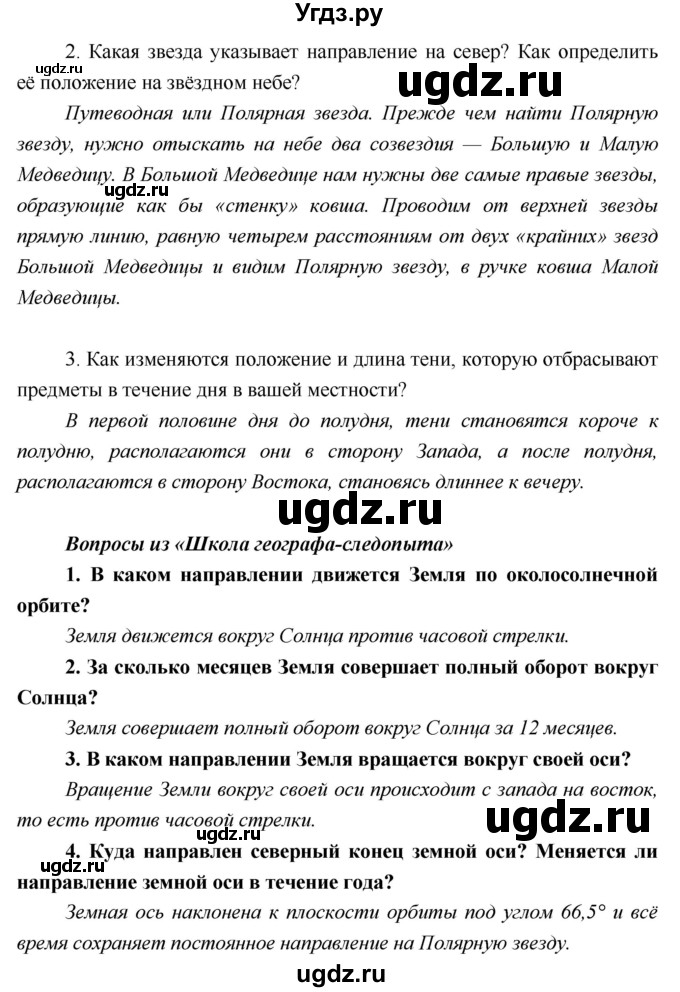 Угдз.ру

2. Какая звезда указывает направление на север? Как определить её положение на звёздном небе?

ugdz.ru

ugdz.ru

Путеводная или Полярная звезда. Прежде чем найти Полярную звезду, нужно отыскать на небе два созвездия — Большую и Малую Медведицу. В Большой Медведице нам нужны две самые правые звезды, образующие как бы «стенку» ковша. Проводим от верхней звезды прямую линию, равную четырем расстояниям от двух «крайних» звезд Большой Медведицы и видим Полярную звезду, в ручке ковша Малой Медведицы.

ugdz.ru

3. Как изменяются положение и длина тени, которую отбрасывают предметы в течение дня в вашей местности?

В первой половине дня до полудня, тени становятся короче к полудню, располагаются они в сторону Запада, а после полудня, располагаются в сторону Востока, становясь длиннее к вечеру.

ugdz.ru

Вопросы из «Школа географа-следопыта»

1. В каком направлении движется Земля по околосолнечной орбите?

Земля движется вокруг Солнца против часовой стрелки.

2. За сколько месяцев Земля совершает полный оборот вокруг Солнца?

Земля совершает полный оборот вокруг Солнца за 12 месяцев.

3. В каком направлении Земля вращается вокруг своей оси?

Вращение Земли вокруг своей оси происходит с запада на восток, то есть против часовой стрелки.

ugdz.ru

ugdz.ru

4. Куда направлен северный конец земной оси? Меняется ли направление земной оси в течение года?

Земная ось наклонена к плоскости орбиты под углом 66,5° и всё время сохраняет постоянное направление на Полярную звезду.

ugdz.ru